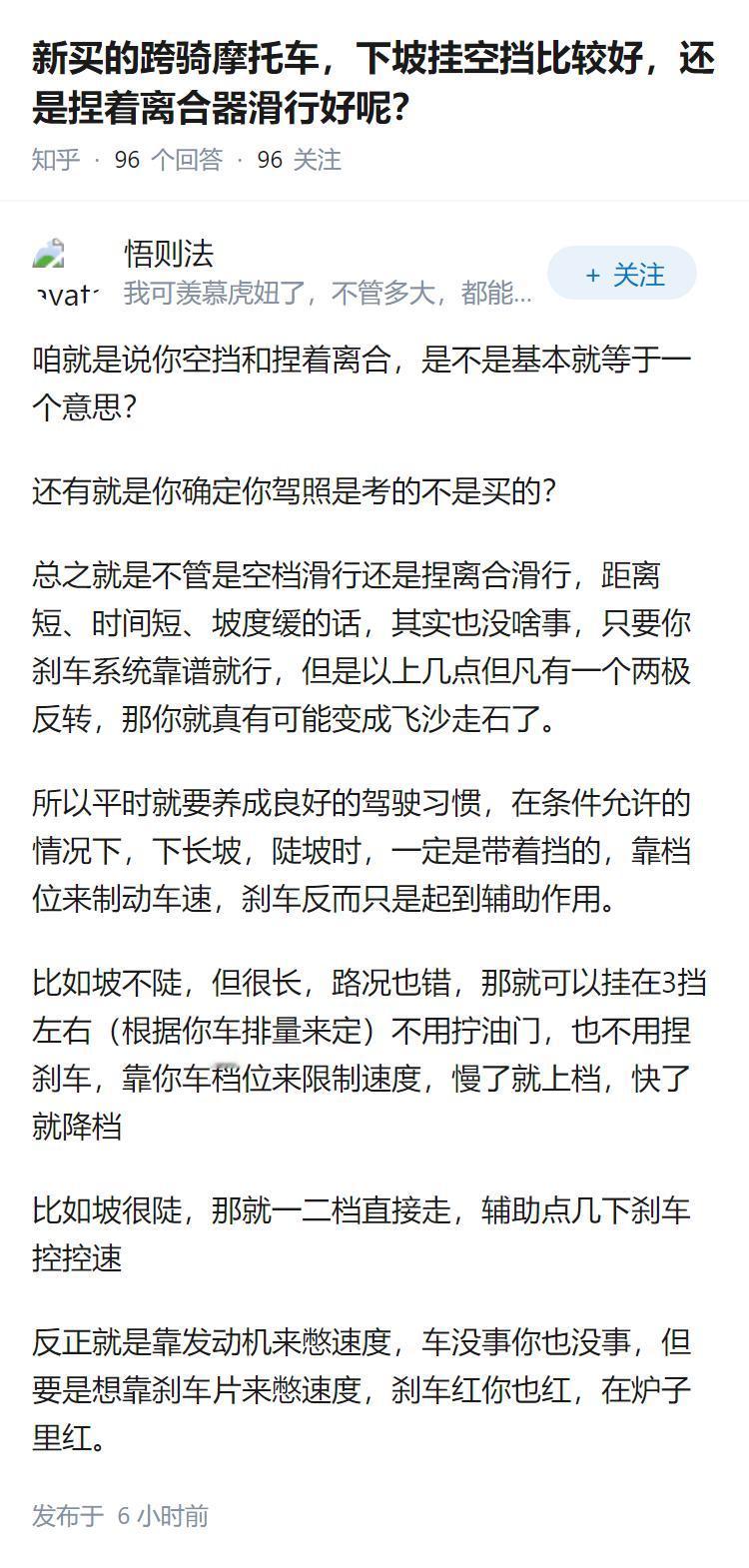 新买的跨骑摩托车，下坡挂空挡比较好，还是捏着离合器滑行好呢?

知乎 · 96 个回答 · 96 关注

avat

悟则法

我可羡慕虎妞了，不管多大，都能...

+ 关注

咱就是说你空挡和捏着离合，是不是基本就等于一个意思?

还有就是你确定你驾照是考的不是买的?

总之就是不管是空档滑行还是捏离合滑行，距离短、时间短、坡度缓的话，其实也没啥事，只要你刹车系统靠谱就行，但是以上几点但凡有一个两极反转，那你就真有可能变成飞沙走石了。

所以平时就要养成良好的驾驶习惯，在条件允许的情况下，下长坡，陡坡时，一定是带着挡的，靠档位来制动车速，刹车反而只是起到辅助作用。

比如坡不陡，但很长，路况也错，那就可以挂在3挡左右（根据你车排量来定）不用拧油门，也不用捏刹车，靠你车档位来限制速度，慢了就上档，快了就降档

比如坡很陡，那就一二档直接走，辅助点几下刹车控控速

反正就是靠发动机来憋速度，车没事你也没事，但要是想靠刹车片来憋速度，刹车红你也红，在炉子里红。

发布于 6 小时前